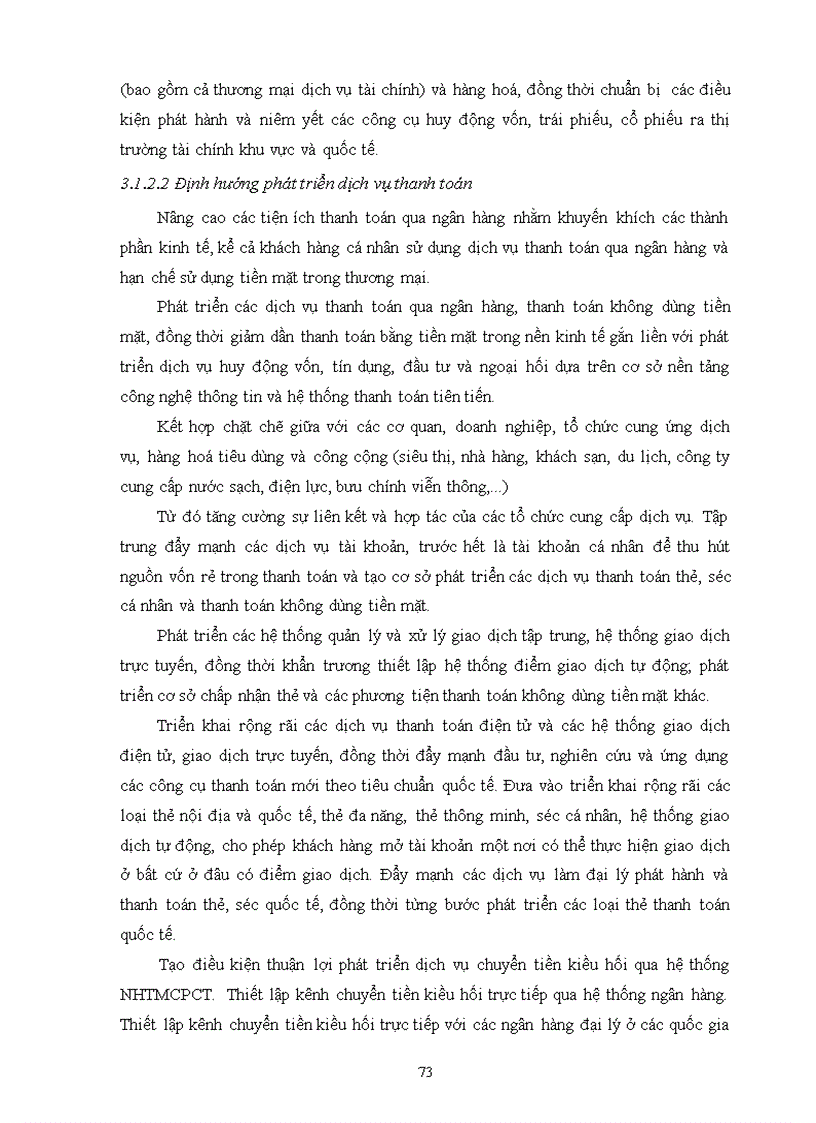 (bao gồm cả thương mại dịch vụ tài chính) và hàng hoá, đồng thời chuẩn bị các điều kiện phát hành và niêm yết các công cụ huy động vốn, trái phiếu, cổ phiếu ra thị trường tài chính khu vực và quốc tế.

3.1.2.2 Định hướng phát triển dịch vụ thanh toán

Nâng cao các tiện ích thanh toán qua ngân hàng nhằm khuyến khích các thành phần kinh tế, kể cả khách hàng cá nhân sử dụng dịch vụ thanh toán qua ngân hàng và hạn chế sử dụng tiền mặt trong thương mại.

Phát triển các dịch vụ thanh toán qua ngân hàng, thanh toán không dùng tiền mặt, đồng thời giảm dần thanh toán bằng tiền mặt trong nền kinh tế gắn liền với phát triển dịch vụ huy động vốn, tín dụng, đầu tư và ngoại hối dựa trên cơ sở nền tảng công nghệ thông tin và hệ thống thanh toán tiên tiến.

Kết hợp chặt chẽ giữa với các cơ quan, doanh nghiệp, tổ chức cung ứng dịch vụ, hàng hoá tiêu dùng và công cộng (siêu thị, nhà hàng, khách sạn, du lịch, công ty cung cấp nước sạch, điện lực, bưu chính viễn thông,...)

Từ đó tăng cường sự liên kết và hợp tác của các tổ chức cung cấp dịch vụ. Tập trung đẩy mạnh các dịch vụ tài khoản, trước hết là tài khoản cá nhân để thu hút nguồn vốn rẻ trong thanh toán và tạo cơ sở phát triển các dịch vụ thanh toán thẻ, séc cá nhân và thanh toán không dùng tiền mặt.

Phát triển các hệ thống quản lý và xử lý giao dịch tập trung, hệ thống giao dịch trực tuyến, đồng thời khẩn trương thiết lập hệ thống điểm giao dịch tự động; phát triển cơ sở chấp nhận thẻ và các phương tiện thanh toán không dùng tiền mặt khác.

Triển khai rộng rãi các dịch vụ thanh toán điện tử và các hệ thống giao dịch điện tử, giao dịch trực tuyến, đồng thời đẩy mạnh đầu tư, nghiên cứu và ứng dụng các công cụ thanh toán mới theo tiêu chuẩn quốc tế. Đưa vào triển khai rộng rãi các loại thẻ nội địa và quốc tế, thẻ đa năng, thẻ thông minh, séc cá nhân, hệ thống giao dịch tự động, cho phép khách hàng mở tài khoản một nơi có thể thực hiện giao dịch ở bất cứ ở đâu có điểm giao dịch. Đẩy mạnh các dịch vụ làm đại lý phát hành và thanh toán thẻ, séc quốc tế, đồng thời từng bước phát triển các loại thẻ thanh toán quốc tế.

Tạo điều kiện thuận lợi phát triển dịch vụ chuyển tiền kiều hối qua hệ thống NHTMCPCT. Thiết lập kênh chuyển tiền kiều hối trực tiếp qua hệ thống ngân hàng. Thiết lập kênh chuyển tiền kiều hối trực tiếp với các ngân hàng đại lý ở các quốc gia

73